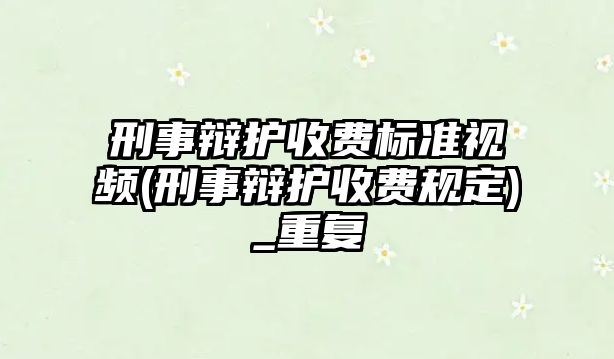 刑事辩护收费标准视频(刑事辩护收费规定)_重复